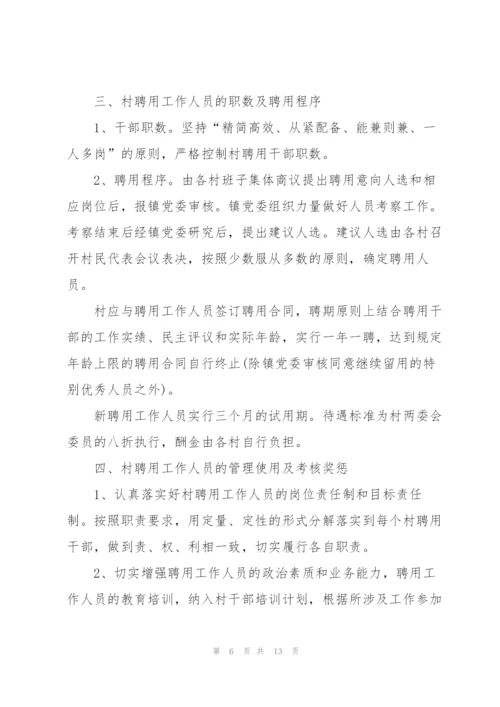 三、村聘用工作人员的职数及聘用程序

1、干部职数。坚持“精简高效、从紧配备、能兼则兼、一人多岗”的原则，严格控制村聘用干部职数。

2、聘用程序。由各村班子集体商议提出聘用意向人选和相应岗位后，报镇党委审核。镇党委组织力量做好人员考察工作。考察结束后经镇党委研究后，提出建议人选。建议人选由各村召开村民代表会议表决，按照少数服从多数的原则，确定聘用人员。

村应与聘用工作人员签订聘用合同，聘期原则上结合聘用干部的工作实绩、民主评议和实际年龄，实行一年一聘，达到规定年龄上限的聘用合同自行终止(除镇党委审核同意继续留用的特别优秀人员之外)。

新聘用工作人员实行三个月的试用期。待遇标准为村两委会委员的八折执行，酬金由各村自行负担。

四、村聘用工作人员的管理使用及考核奖惩

1、认真落实好村聘用工作人员的岗位责任制和目标责任制。按照职责要求，用定量、定性的形式分解落实到每个村聘用干部，做到责、权、利相一致，切实履行各自职责。

2、切实增强聘用工作人员的政治素质和业务能力，聘用工作人员的教育培训，纳入村干部培训计划，根据所涉及工作参加

第 6 页 共 13 页